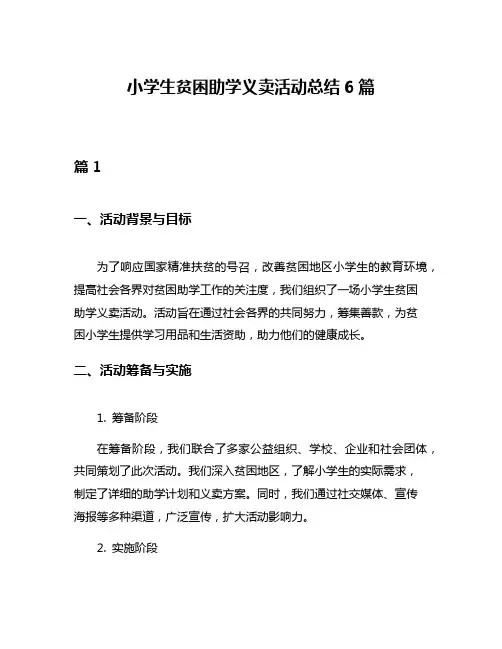 小学生贫困助学义卖活动总结 6 篇

篇 1

一、活动背景与目标

为了响应国家精准扶贫的号召，改善贫困地区小学生的教育环境，提高社会各界对贫困助学工作的关注度，我们组织了一场小学生贫困助学义卖活动。活动旨在通过社会各界的共同努力，筹集善款，为贫困小学生提供学习用品和生活资助，助力他们的健康成长。

二、活动筹备与实施

1. 筹备阶段

在筹备阶段，我们联合了多家公益组织、学校、企业和社会团体，共同策划了此次活动。我们深入贫困地区，了解小学生的实际需求，制定了详细的助学计划和义卖方案。同时，我们通过社交媒体、宣传海报等多种渠道，广泛宣传，扩大活动影响力。

2. 实施阶段